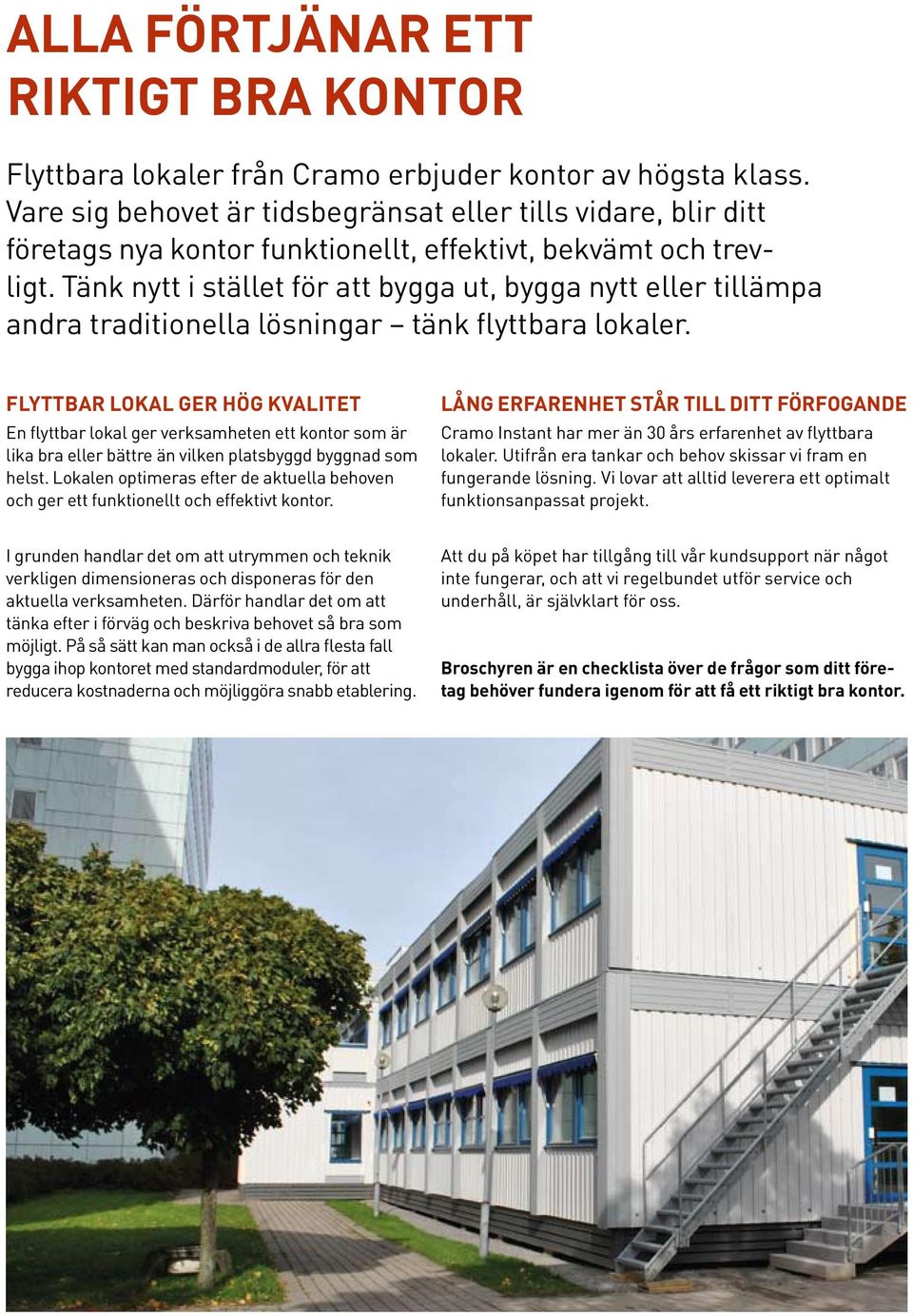 ALLA FÖRTJÄNAR ETT RIKTIGT BRA KONTOR

Flyttbara lokaler från Cramo erbjuder kontor av högsta klass. Vare sig behovet är tidsbegränsat eller tills vidare, blir ditt företags nya kontor funktionellt, effektivt, bekvämt och trevligt. Tänk nytt i stället för att bygga ut, bygga nytt eller tillämpa andra traditionella lösningar – tänk flyttbara lokaler.

FLYTTBAR LOKAL GER HÖG KVALITET

En flyttbar lokal ger verksamheten ett kontor som är lika bra eller bättre än vilken platsbyggd byggnad som helst. Lokalen optimeras efter de aktuella behoven och ger ett funktionellt och effektivt kontor.

I grunden handlar det om att utrymmen och teknik verkligen dimensioneras och disponeras för den aktuella verksamheten. Därför handlar det om att tänka efter i förväg och beskriva behovet så bra som möjligt. På så sätt kan man också i de allra flesta fall bygga ihop kontoret med standardmoduler, för att reducera kostnaderna och möjliggöra snabb etablering.

LÅNG ERFARENHET STÅR TILL DITT FÖRFOGANDE

Cramo Instant har mer än 30 års erfarenhet av flyttbara lokaler. Utifrån era tankar och behov skissar vi fram en fungerande lösning. Vi lovar att alltid leverera ett optimalt funktionsanpassat projekt.

Att du på köpet har tillgång till vår kundsupport när något inte fungerar, och att vi regelbundet utför service och underhåll, är självklart för oss.

Broschyren är en checklista över de frågor som ditt företag behöver fundera igenom för att få ett riktigt bra kontor.